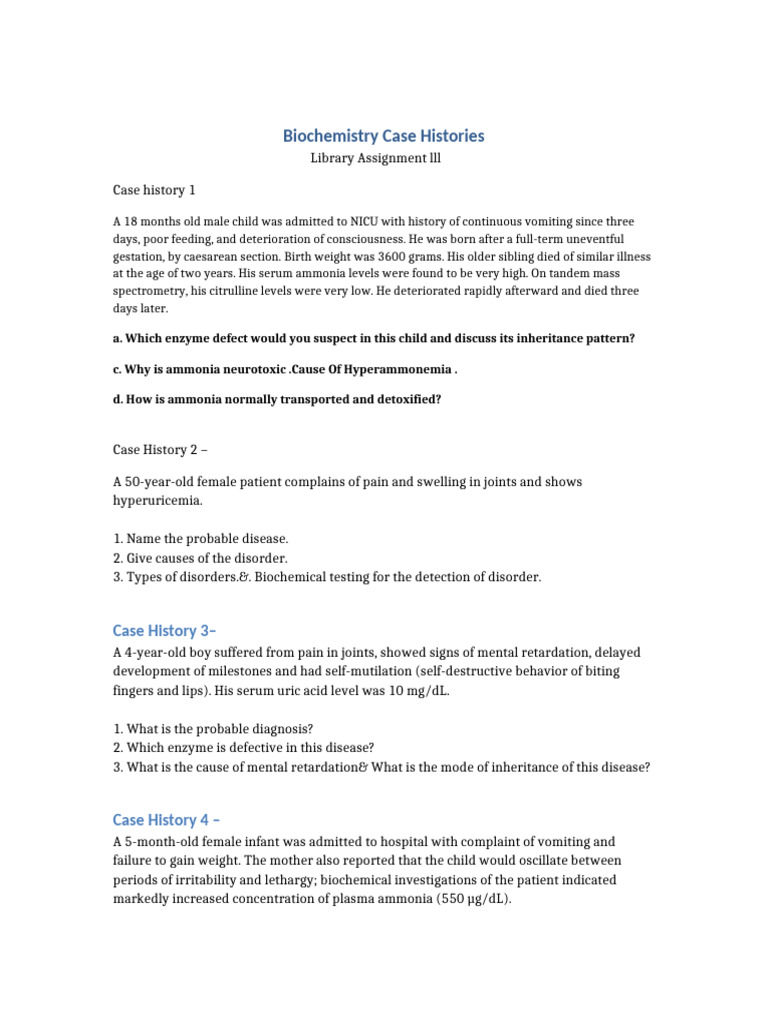 Biochemistry Case Histories

Library Assignment lll

Case history 1

A 18 months old male child was admitted to NICU with history of continuous vomiting since three days, poor feeding, and deterioration of consciousness. He was born after a full-term uneventful gestation, by caesarean section. Birth weight was 3600 grams. His older sibling died of similar illness at the age of two years. His serum ammonia levels were found to be very high. On tandem mass spectrometry, his citrulline levels were very low. He deteriorated rapidly afterward and died three days later.

a. Which enzyme defect would you suspect in this child and discuss its inheritance pattern?

c. Why is ammonia neurotoxic .Cause Of Hyperammonemia .

d. How is ammonia normally transported and detoxified?

Case History 2 –

A 50-year-old female patient complains of pain and swelling in joints and shows hyperuricemia.

1. Name the probable disease.
2. Give causes of the disorder.
3. Types of disorders.&. Biochemical testing for the detection of disorder.

Case History 3–

A 4-year-old boy suffered from pain in joints, showed signs of mental retardation, delayed development of milestones and had self-mutilation (self-destructive behavior of biting fingers and lips). His serum uric acid level was 10 mg/dL.

1. What is the probable diagnosis?
2. Which enzyme is defective in this disease?
3. What is the cause of mental retardation& What is the mode of inheritance of this disease?

Case History 4 –

A 5-month-old female infant was admitted to hospital with complaint of vomiting and failure to gain weight. The mother also reported that the child would oscillate between periods of irritability and lethargy; biochemical investigations of the patient indicated markedly increased concentration of plasma ammonia (550 µg/dL).